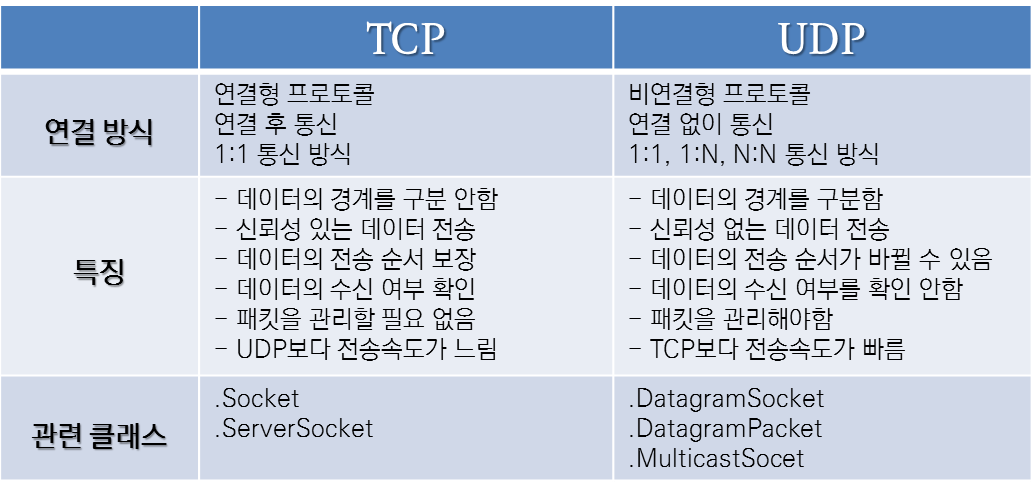 |  | TCP | UDP |
|---|---|---|
| 연결 방식 | 연결형 프로토콜 연결 후 통신 1:1 통신 방식 | 비연결형 프로토콜 연결 없이 통신 1:1, 1:N, N:N 통신 방식 |
| 특징 | - 데이터의 경계를 구분 안함 - 신뢰성 있는 데이터 전송 - 데이터의 전송 순서 보장 - 데이터의 수신 여부 확인 - 패킷을 관리할 필요 없음 - UDP보다 전송속도가 느림 | - 데이터의 경계를 구분함 - 신뢰성 없는 데이터 전송 - 데이터의 전송 순서가 바뀔 수 있음 - 데이터의 수신 여부를 확인 안함 - 패킷을 관리해야함 - TCP보다 전송속도가 빠름 |
| 관련 클래스 | .Socket .ServerSocket | .DatagramSocket .DatagramPacket .MulticastSocet |